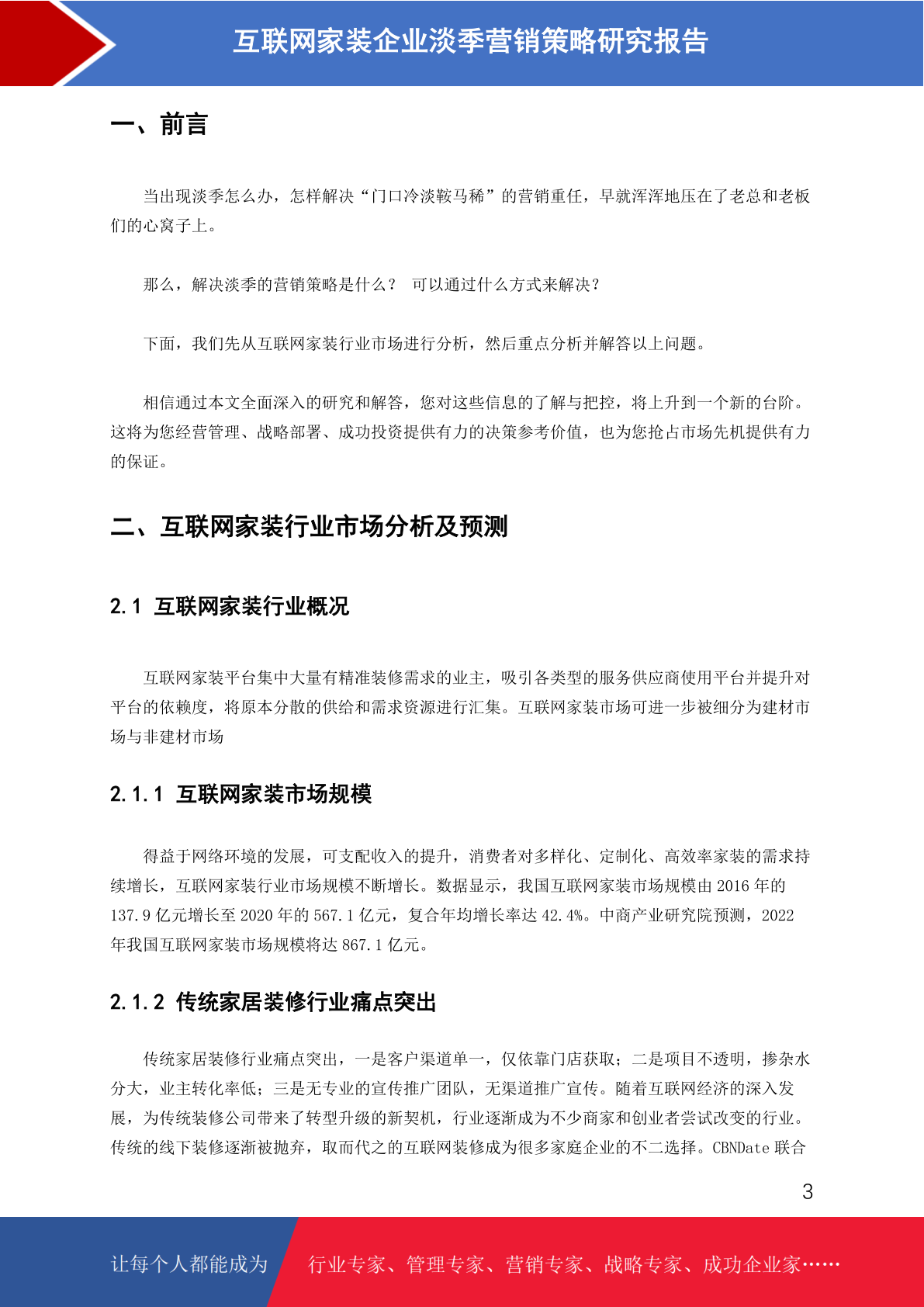 互联网家装企业淡季营销策略研究报告

一、前言

当出现淡季怎么办，怎样解决“门口冷淡鞍马稀”的营销重任，早就浑浑地压在了老总和老板们的心窝子上。

那么，解决淡季的营销策略是什么？ 可以通过什么方式来解决？

下面，我们先从互联网家装行业市场进行分析，然后重点分析并解答以上问题。

相信通过本文全面深入的研究和解答，您对这些信息的了解与把控，将上升到一个新的台阶。这将为您经营管理、战略部署、成功投资提供有力的决策参考价值，也为您抢占市场先机提供有力的保证。

二、互联网家装行业市场分析及预测

2.1 互联网家装行业概况

互联网家装平台集中大量有精准装修需求的业主，吸引各类型的服务供应商使用平台并提升对平台的依赖度，将原本分散的供给和需求资源进行汇集。互联网家装市场可进一步被细分为建材市场与非建材市场

2.1.1 互联网家装市场规模

得益于网络环境的发展，可支配收入的提升，消费者对多样化、定制化、高效率家装的需求持续增长，互联网家装行业市场规模不断增长。数据显示，我国互联网家装市场规模由 2016 年的 137.9 亿元增长至 2020 年的 567.1 亿元，复合年均增长率达 42.4%。中商产业研究院预测，2022 年我国互联网家装市场规模将达 867.1 亿元。

2.1.2 传统家居装修行业痛点突出

传统家居装修行业痛点突出，一是客户渠道单一，仅依靠门店获取；二是项目不透明，掺杂水分大，业主转化率低；三是无专业的宣传推广团队，无渠道推广宣传。随着互联网经济的深入发展，为传统装修公司带来了转型升级的新契机，行业逐渐成为不少商家和创业者尝试改变的行业。传统的线下装修逐渐被抛弃，取而代之的互联网装修成为很多家庭企业的不二选择。CBNDate 联合

3

让每个人都能成为 行业专家、管理专家、营销专家、战略专家、成功企业家……